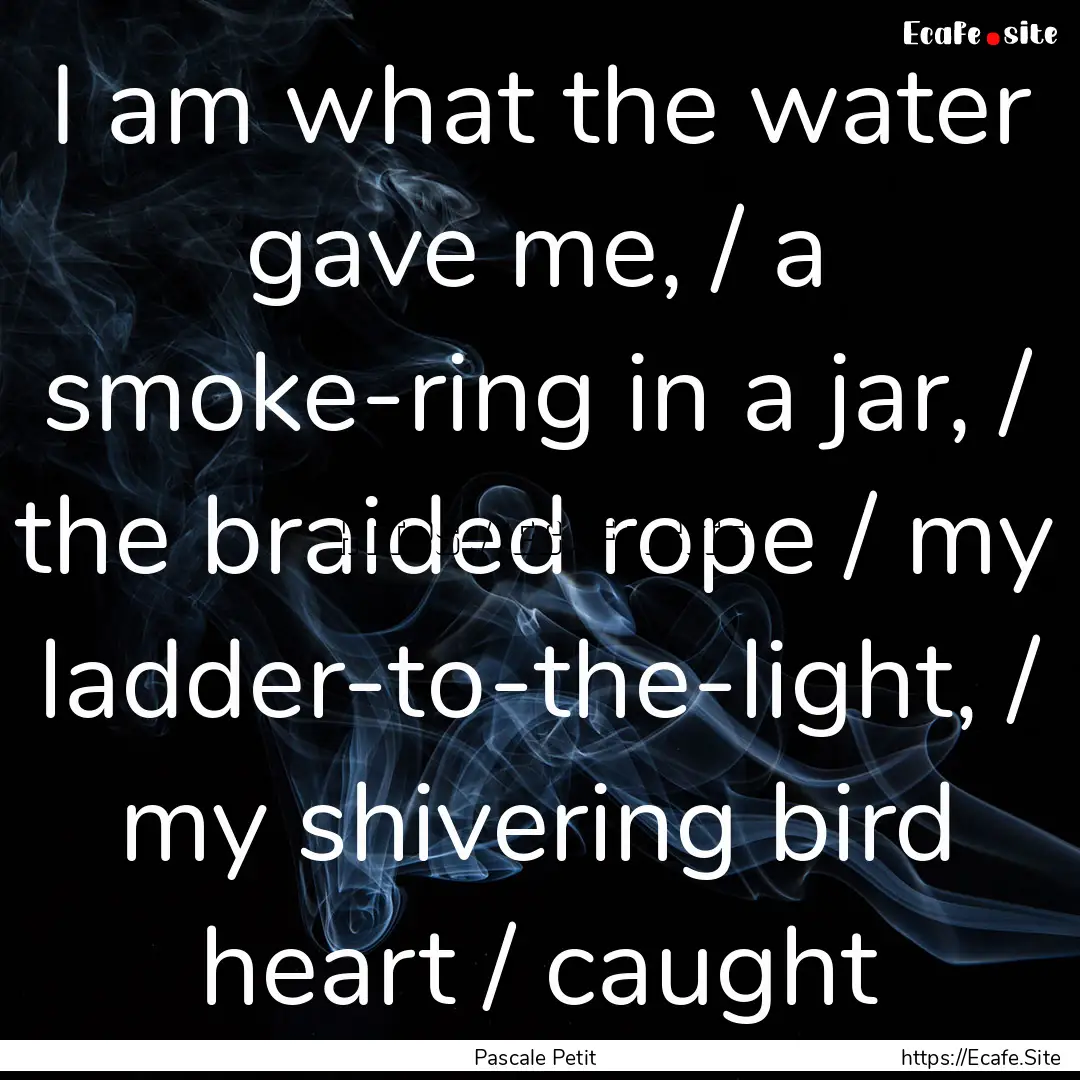 Ecafe.site

I am what the water gave me, / a smoke-ring in a jar, / the braided rope / my ladder-to-the-light, / my shivering bird heart / caught

Pascale Petit

https://Ecafe.Site